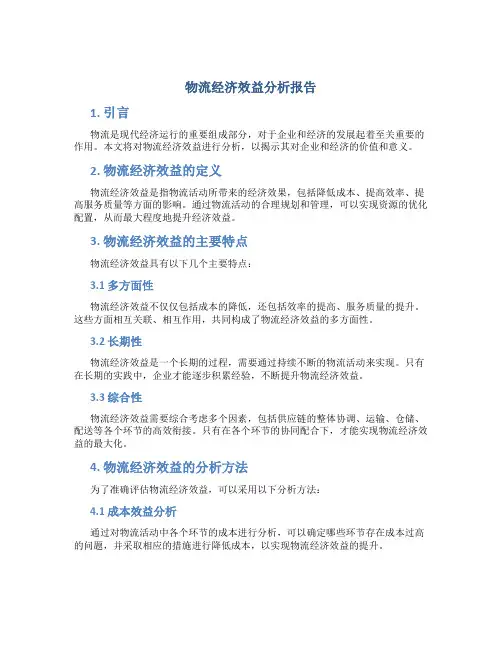 物流经济效益分析报告

1. 引言

物流是现代经济运行的重要组成部分，对于企业和经济的发展起着至关重要的作用。本文将对物流经济效益进行分析，以揭示其对企业和经济的价值和意义。

2. 物流经济效益的定义

物流经济效益是指物流活动所带来的经济效果，包括降低成本、提高效率、提高服务质量等方面的影响。通过物流活动的合理规划和管理，可以实现资源的优化配置，从而最大程度地提升经济效益。

3. 物流经济效益的主要特点

物流经济效益具有以下几个主要特点：

3.1 多方面性

物流经济效益不仅仅包括成本的降低，还包括效率的提高、服务质量的提升。这些方面相互关联、相互作用，共同构成了物流经济效益的多方面性。

3.2 长期性

物流经济效益是一个长期的过程，需要通过持续不断的物流活动来实现。只有在长期的实践中，企业才能逐步积累经验，不断提升物流经济效益。

3.3 综合性

物流经济效益需要综合考虑多个因素，包括供应链的整体协调、运输、仓储、配送等各个环节的高效衔接。只有在各个环节的协同配合下，才能实现物流经济效益的最大化。

4. 物流经济效益的分析方法

为了准确评估物流经济效益，可以采用以下分析方法：

4.1 成本效益分析

通过对物流活动中各个环节的成本进行分析，可以确定哪些环节存在成本过高的问题，并采取相应的措施进行降低成本，以实现物流经济效益的提升。